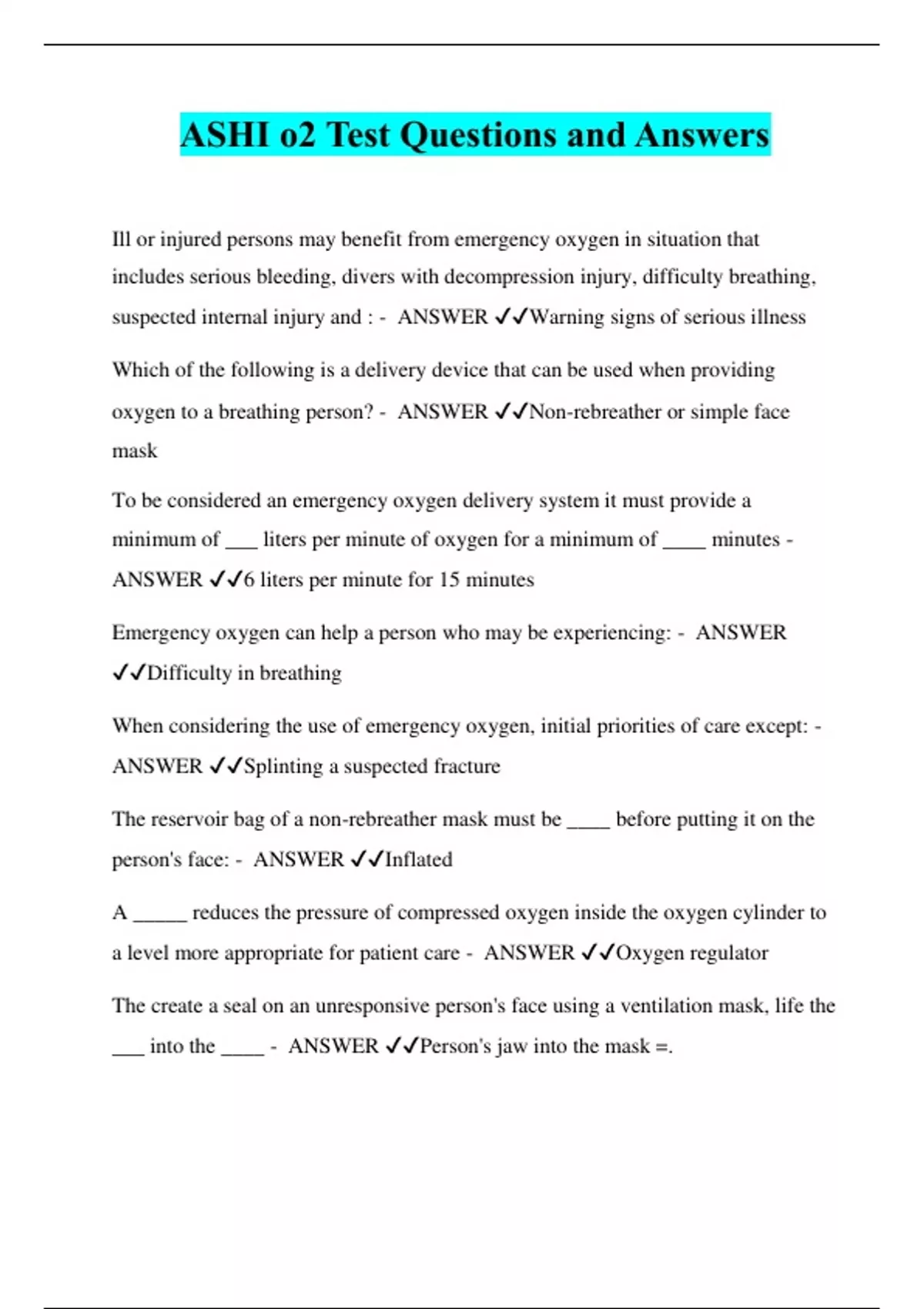 ASHI o2 Test Questions and Answers

Ill or injured persons may benefit from emergency oxygen in situation that includes serious bleeding, divers with decompression injury, difficulty breathing, suspected internal injury and : - ANSWER ✓✓Warning signs of serious illness

Which of the following is a delivery device that can be used when providing oxygen to a breathing person? - ANSWER ✓✓Non-rebreather or simple face mask

To be considered an emergency oxygen delivery system it must provide a minimum of ___ liters per minute of oxygen for a minimum of ____ minutes - ANSWER ✓✓6 liters per minute for 15 minutes

Emergency oxygen can help a person who may be experiencing: - ANSWER ✓✓Difficulty in breathing

When considering the use of emergency oxygen, initial priorities of care except: - ANSWER ✓✓Splinting a suspected fracture

The reservoir bag of a non-rebreather mask must be ____ before putting it on the person's face: - ANSWER ✓✓Inflated

A _____ reduces the pressure of compressed oxygen inside the oxygen cylinder to a level more appropriate for patient care - ANSWER ✓✓Oxygen regulator

The create a seal on an unresponsive person's face using a ventilation mask, life the ___ into the ____ - ANSWER ✓✓Person's jaw into the mask =.